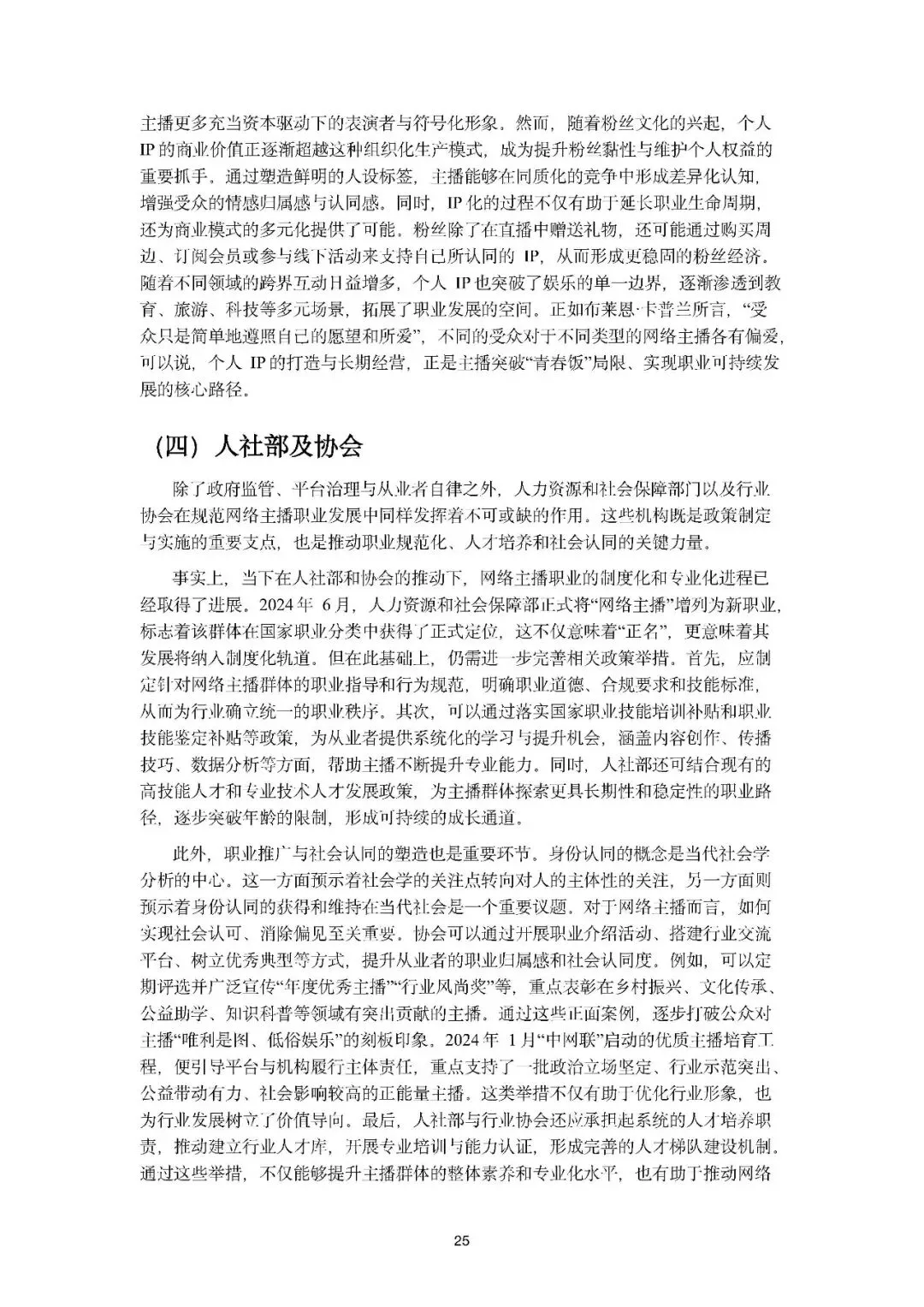 主播更多充当资本驱动下的表演者与符号化形象。然而，随着粉丝文化的兴起，个人 IP 的商业价值正逐渐超越这种组织化生产模式，成为提升粉丝黏性与维护个人权益的重要抓手。通过塑造鲜明的人设标签，主播能够在同质化的竞争中形成差异化认知，增强受众的情感归属感与认同感。同时，IP 化的过程不仅有助于延长职业生命周期，还为商业模式的多元化提供了可能。粉丝除了在直播中赠送礼物，还可能通过购买周边、订阅会员或参与线下活动来支持自己所认同的 IP，从而形成更稳固的粉丝经济。随着不同领域的跨界互动日益增多，个人 IP 也突破了娱乐的单一边界，逐渐渗透到教育、旅游、科技等多元场景，拓展了职业发展的空间。正如布莱恩·卡普兰所言，“受众只是简单地遵照自己的愿望和所爱”，不同的受众对于不同类型的网络主播各有偏爱，可以说，个人 IP 的打造与长期经营，正是主播突破“青春饭”局限、实现职业可持续发展的核心路径。

（四）人社部及协会

除了政府监管、平台治理与从业者自律之外，人力资源和社会保障部门以及行业协会在规范网络主播职业发展中同样发挥着不可或缺的作用。这些机构既是政策制定与实施的重要支点，也是推动职业规范化、人才培养和社会认同的关键力量。

事实上，当下在人社部和协会的推动下，网络主播职业的制度化和专业化进程已经取得了进展。2024 年 6 月，人力资源和社会保障部正式将“网络主播”增列为新职业，标志着该群体在国家职业分类中获得了正式定位，这不仅意味着“正名”，更意味着其发展将纳入制度化轨道。但在此基础上，仍需进一步完善相关政策举措。首先，应制定针对网络主播群体的职业指导和行为规范，明确职业道德、合规要求和技能标准，从而为行业确立统一的职业秩序。其次，可以通过落实国家职业技能培训补贴和职业技能鉴定补贴等政策，为从业者提供系统化的学习与提升机会，涵盖内容创作、传播技巧、数据分析等方面，帮助主播不断提升专业能力。同时，人社部还可结合现有的高技能人才和专业技术人才发展政策，为主播群体探索更具长期性和稳定性的职业路径，逐步突破年龄的限制，形成可持续的成长通道。

此外，职业推广与社会认同的塑造也是重要环节。身份认同的概念是当代社会学分析的中心。这一方面预示着社会学的关注点转向对人的主体性的关注，另一方面则预示着身份认同的获得和维持在当代社会是一个重要议题。对于网络主播而言，如何实现社会认可、消除偏见至关重要。协会可以通过开展职业介绍活动、搭建行业交流平台、树立优秀典型等方式，提升从业者的职业归属感和社会认同度。例如，可以定期评选并广泛宣传“年度优秀主播”“行业风尚奖”等，重点表彰在乡村振兴、文化传承、公益助学、知识科普等领域有突出贡献的主播。通过这些正面案例，逐步打破公众对主播“唯利是图、低俗娱乐”的刻板印象。2024 年 1 月“中网联”启动的优质主播培育工程，便引导平台与机构履行主体责任，重点支持了一批政治立场坚定、行业示范突出、公益带动有力、社会影响较高的正能量主播。这类举措不仅有助于优化行业形象，也为行业发展树立了价值导向。最后，人社部与行业协会还应承担起系统的人才培养职责，推动建立行业人才库，开展专业培训与能力认证，形成完善的人才梯队建设机制。通过这些举措，不仅能够提升主播群体的整体素养和专业化水平，也有助于推动网络

25